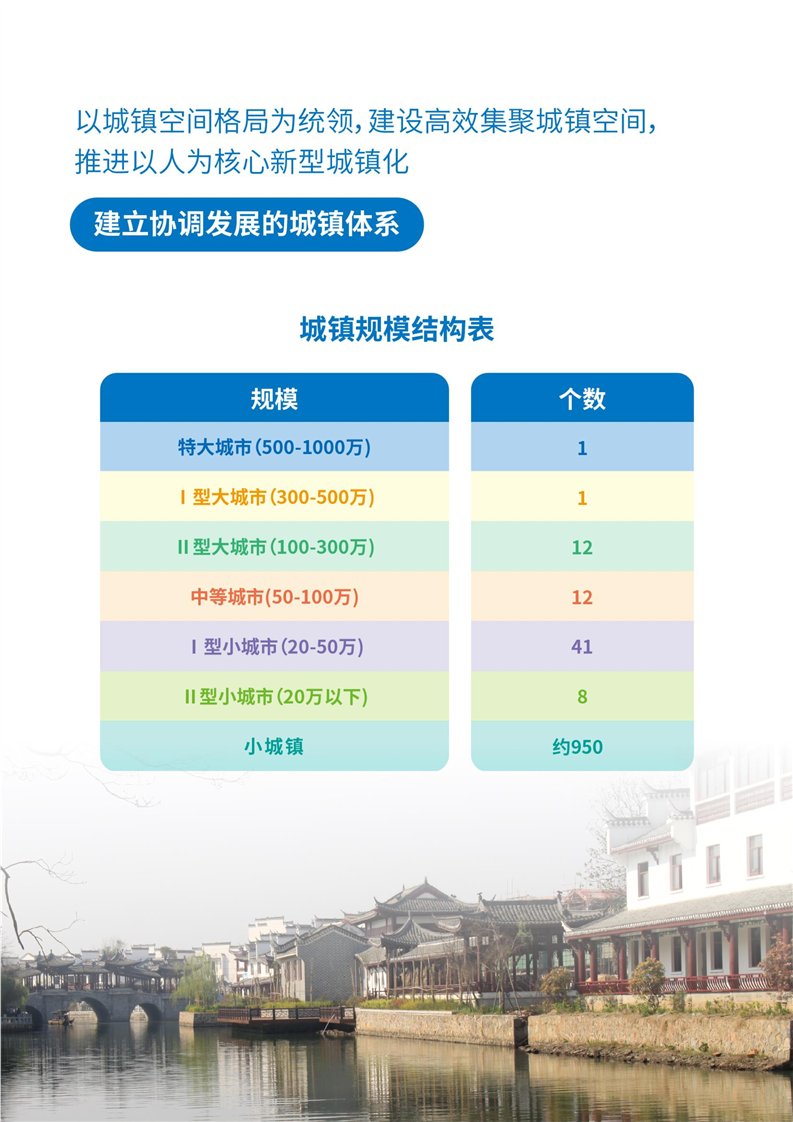 以城镇空间格局为统领，建设高效集聚城镇空间，推进以人为核心新型城镇化

建立协调发展的城镇体系

城镇规模结构表

| 规模 | 个数 |
|---|---|
| 特大城市（500-1000万） | 1 |
| Ⅰ型大城市（300-500万） | 1 |
| Ⅱ型大城市（100-300万） | 12 |
| 中等城市（50-100万） | 12 |
| Ⅰ型小城市（20-50万） | 41 |
| Ⅱ型小城市（20万以下） | 8 |
| 小城镇 | 约950 |